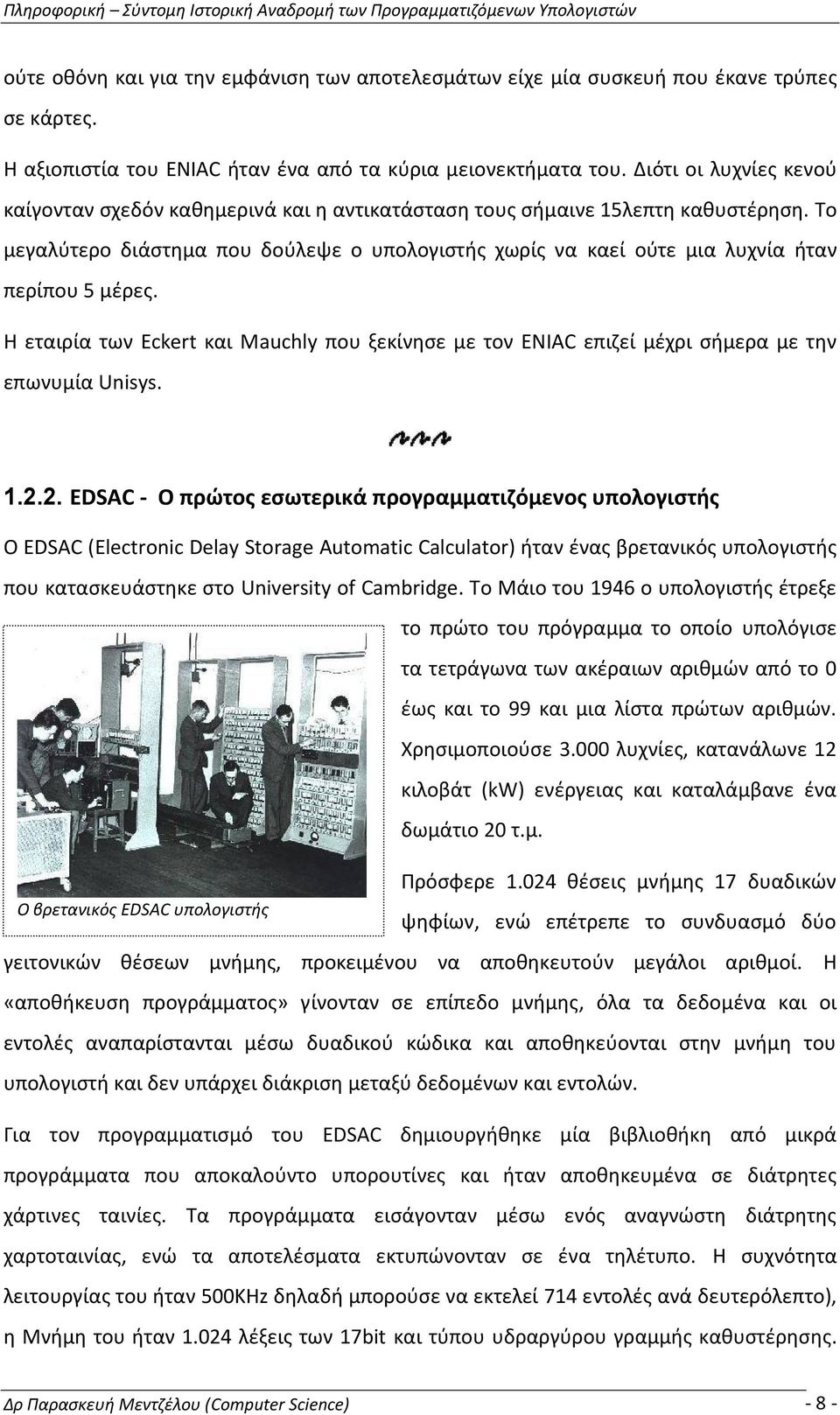 Πληροφορική – Σύντομη Ιστορική Αναδρομή των Προγραμματιζόμενων Υπολογιστών

ούτε οθόνη και για την εμφάνιση των αποτελεσμάτων είχε μία συσκευή που έκανε τρύπες σε κάρτες.

Η αξιοπιστία του ENIAC ήταν ένα από τα κύρια μειονεκτήματα του. Διότι οι λυχνίες κενού καίγονταν σχεδόν καθημερινά και η αντικατάσταση τους σήμαινε 15λεπτη καθυστέρηση. Το μεγαλύτερο διάστημα που δούλεψε ο υπολογιστής χωρίς να καεί ούτε μια λυχνία ήταν περίπου 5 μέρες.

Η εταιρία των Eckert και Mauchly που ξεκίνησε με τον ENIAC επιζεί μέχρι σήμερα με την επωνυμία Unisys.

1.2.2. EDSAC - Ο πρώτος εσωτερικά προγραμματιζόμενος υπολογιστής

Ο EDSAC (Electronic Delay Storage Automatic Calculator) ήταν ένας βρετανικός υπολογιστής που κατασκευάστηκε στο University of Cambridge. Το Μάιο του 1946 ο υπολογιστής έτρεξε το πρώτο του πρόγραμμα το οποίο υπολόγισε τα τετράγωνα των ακέραιων αριθμών από το 0 έως και το 99 και μια λίστα πρώτων αριθμών. Χρησιμοποιούσε 3.000 λυχνίες, κατανάλωνε 12 κιλοβάτ (kW) ενέργειας και καταλάμβανε ένα δωμάτιο 20 τ.μ.

Ο βρετανικός EDSAC υπολογιστής

Πρόσφερε 1.024 θέσεις μνήμης 17 δυαδικών ψηφίων, ενώ επέτρεπε το συνδυασμό δύο γειτονικών θέσεων μνήμης, προκειμένου να αποθηκευτούν μεγάλοι αριθμοί. Η «αποθήκευση προγράμματος» γίνονταν σε επίπεδο μνήμης, όλα τα δεδομένα και οι εντολές αναπαρίστανται μέσω δυαδικού κώδικα και αποθηκεύονται στην μνήμη του υπολογιστή και δεν υπάρχει διάκριση μεταξύ δεδομένων και εντολών.

Για τον προγραμματισμό του EDSAC δημιουργήθηκε μία βιβλιοθήκη από μικρά προγράμματα που αποκαλούντο υπορουτίνες και ήταν αποθηκευμένα σε διάτρητες χάρτινες ταινίες. Τα προγράμματα εισάγονταν μέσω ενός αναγνώστη διάτρητης χαρτοταινίας, ενώ τα αποτελέσματα εκτυπώνονταν σε ένα τηλέτυπο. Η συχνότητα λειτουργίας του ήταν 500KHz δηλαδή μπορούσε να εκτελεί 714 εντολές ανά δευτερόλεπτο), η Μνήμη του ήταν 1.024 λέξεις των 17bit και τύπου υδραργύρου γραμμής καθυστέρησης.

Δρ Παρασκευή Μεντζέλου (Computer Science)

- 8 -